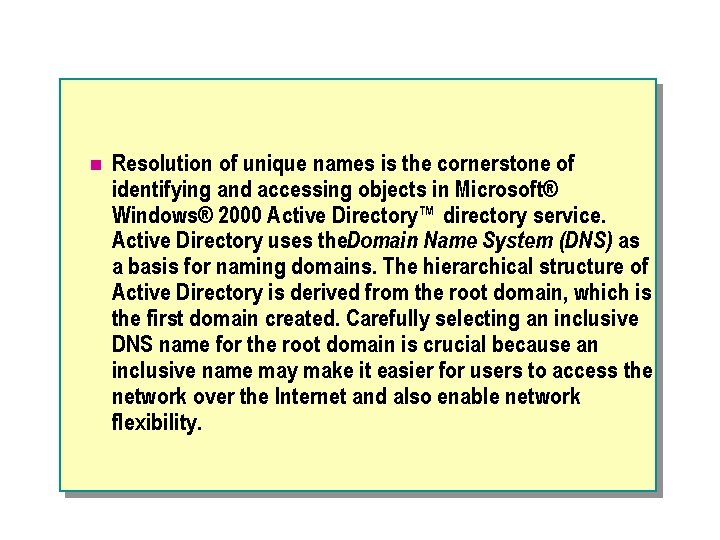 Resolution of unique names is the cornerstone of identifying and accessing objects in Microsoft® Windows® 2000 Active Directory™ directory service. Active Directory uses theDomain Name System (DNS) as a basis for naming domains. The hierarchical structure of Active Directory is derived from the root domain, which is the first domain created. Carefully selecting an inclusive DNS name for the root domain is crucial because an inclusive name may make it easier for users to access the network over the Internet and also enable network flexibility.